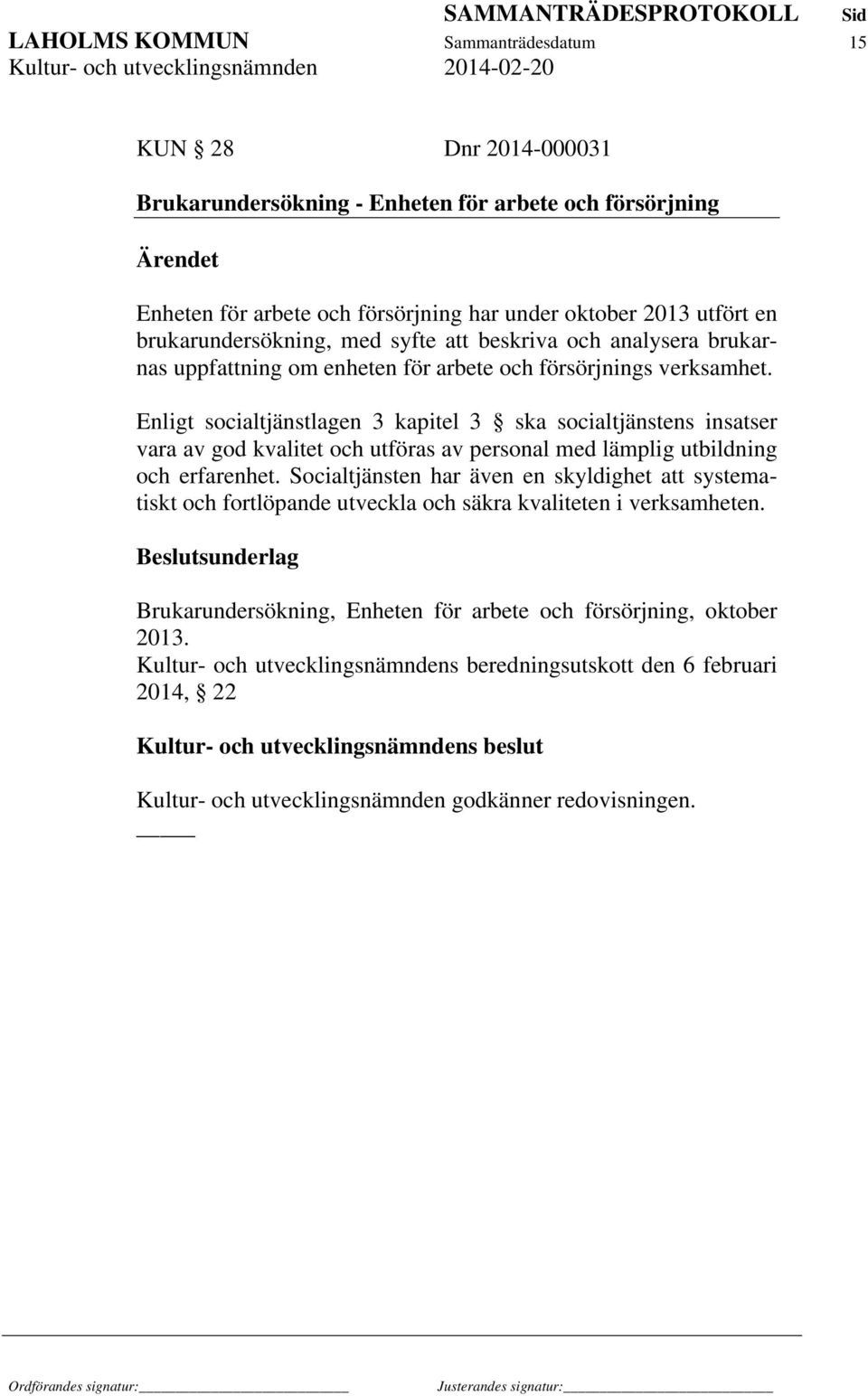 SAMMANTRÄDESPROTOKOLL Sid
LAHOLMS KOMMUN Sammanträdesdatum 15
Kultur- och utvecklingsnämnden 2014-02-20

KUN § 28 Dnr 2014-000031

Brukarundersökning - Enheten för arbete och försörjning

Ärendet

Enheten för arbete och försörjning har under oktober 2013 utfört en brukarundersökning, med syfte att beskriva och analysera brukarnas uppfattning om enheten för arbete och försörjnings verksamhet.

Enligt socialtjänstlagen 3 kapitel 3 § ska socialtjänstens insatser vara av god kvalitet och utföras av personal med lämplig utbildning och erfarenhet. Socialtjänsten har även en skyldighet att systematiskt och fortlöpande utveckla och säkra kvaliteten i verksamheten.

Beslutsunderlag

Brukarundersökning, Enheten för arbete och försörjning, oktober 2013.
Kultur- och utvecklingsnämndens beredningsutskott den 6 februari 2014, § 22

Kultur- och utvecklingsnämndens beslut

Kultur- och utvecklingsnämnden godkänner redovisningen.

Ordförandes signatur: Justerandes signatur: